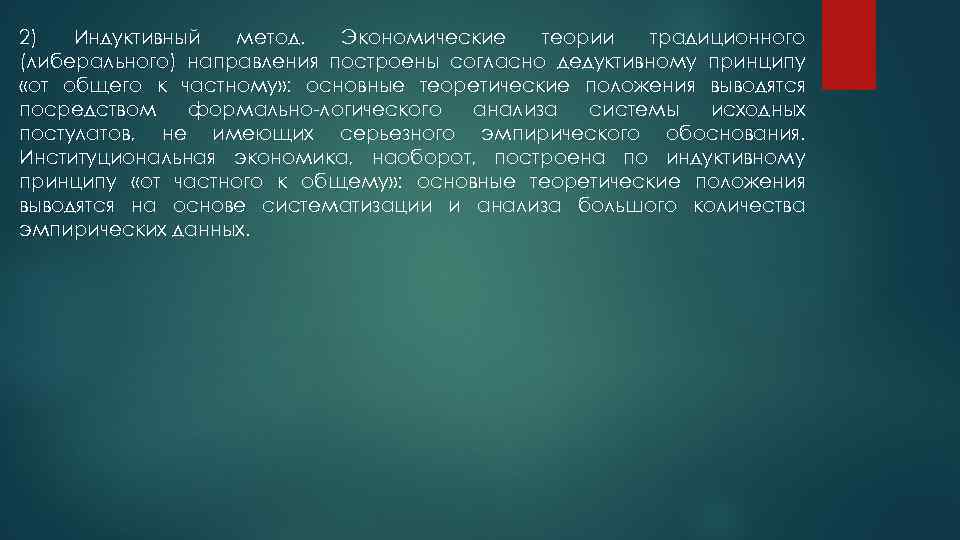 2) Индуктивный метод. Экономические теории традиционного (либерального) направления построены согласно дедуктивному принципу «от общего к частному»: основные теоретические положения выводятся посредством формально-логического анализа системы исходных постулатов, не имеющих серьезного эмпирического обоснования. Институциональная экономика, наоборот, построена по индуктивному принципу «от частного к общему»: основные теоретические положения выводятся на основе систематизации и анализа большого количества эмпирических данных.